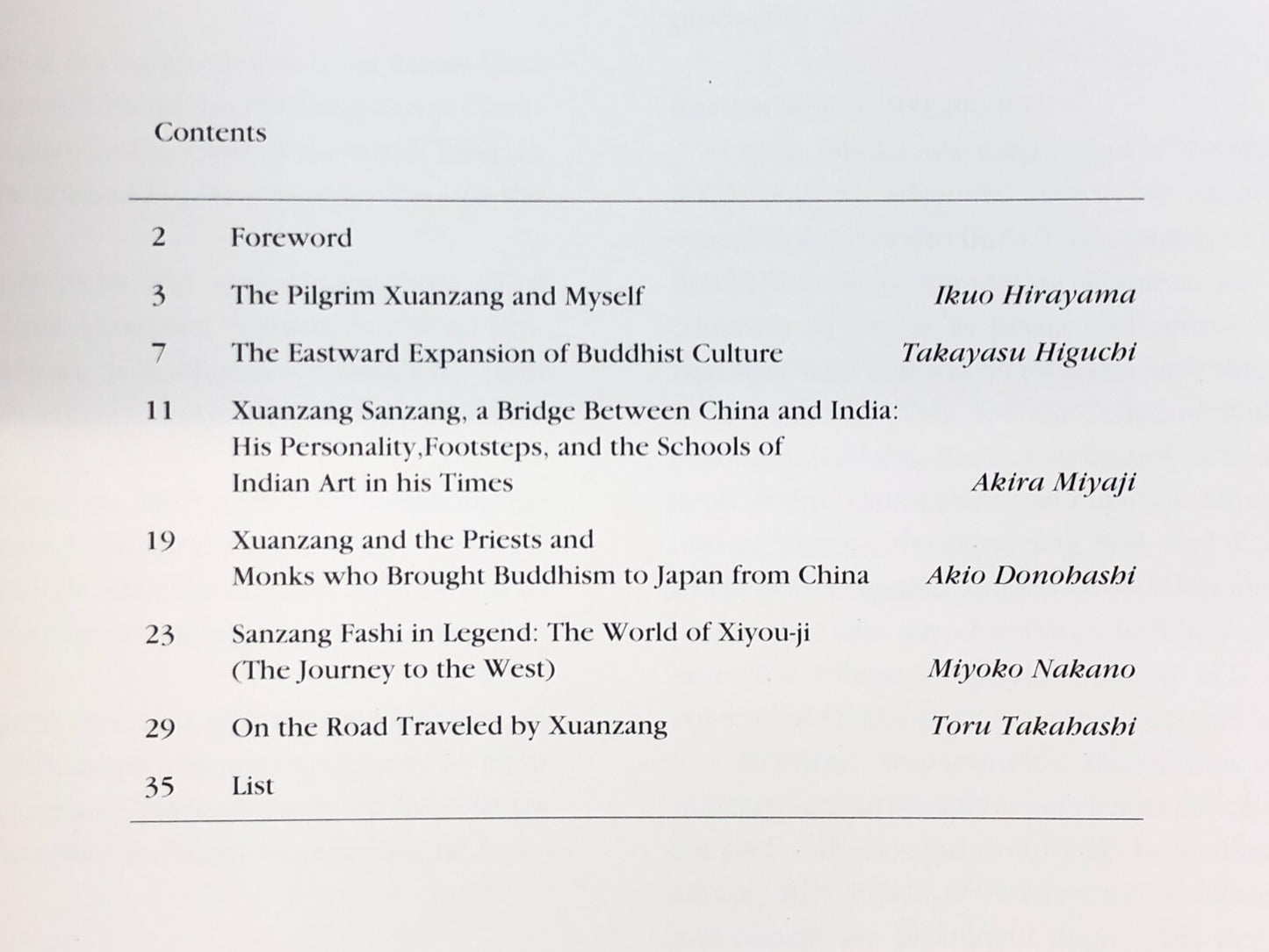 Contents

| | | |
|---|---|---|
| 2 | Foreword | |
| 3 | The Pilgrim Xuanzang and Myself | Ikuo Hirayama |
| 7 | The Eastward Expansion of Buddhist Culture | Takayasu Higuchi |
| 11 | Xuanzang Sanzang, a Bridge Between China and India: His Personality,Footsteps, and the Schools of Indian Art in his Times | Akira Miyaji |
| 19 | Xuanzang and the Priests and Monks who Brought Buddhism to Japan from China | Akio Donohashi |
| 23 | Sanzang Fashi in Legend: The World of Xiyou-ji (The Journey to the West) | Miyoko Nakano |
| 29 | On the Road Traveled by Xuanzang | Toru Takahashi |
| 35 | List | |